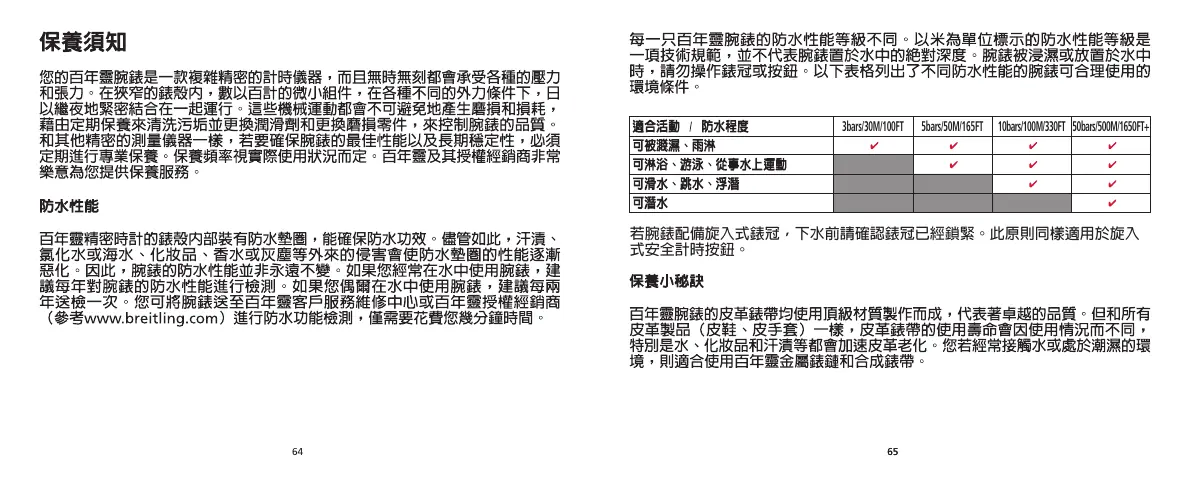 保養須知

您的百年靈腕錶是一款複雜精密的計時儀器，而且無時無刻都會承受各種的壓力和張力。在狹窄的錶殼內，數以百計的微小組件，在各種不同的外力條件下，日以繼夜地緊密結合在一起運行。這些機械運動都會不可避免地產生磨損和損耗，藉由定期保養來清洗污垢並更換潤滑劑和更換磨損零件，來控制腕錶的品質。和其他精密的測量儀器一樣，若要確保腕錶的最佳性能以及長期穩定性，必須定期進行專業保養。保養頻率視實際使用狀況而定。百年靈及其授權經銷商非常樂意為您提供保養服務。

防水性能

百年靈精密時計的錶殼內部裝有防水墊圈，能確保防水功效。儘管如此，汗漬、氯化水或海水、化妝品、香水或灰塵等外來的侵害會使防水墊圈的性能逐漸惡化。因此，腕錶的防水性能並非永遠不變。如果您經常在水中使用腕錶，建議每年對腕錶的防水性能進行檢測。如果您偶爾在水中使用腕錶，建議每兩年送檢一次。您可將腕錶送至百年靈客戶服務維修中心或百年靈授權經銷商（參考www.breitling.com）進行防水功能檢測，僅需要花費您幾分鐘時間。

64

每一只百年靈腕錶的防水性能等級不同。以米為單位標示的防水性能等級是一項技術規範，並不代表腕錶置於水中的絕對深度。腕錶被浸濕或放置於水中時，請勿操作錶冠或按鈕。以下表格列出了不同防水性能的腕錶可合理使用的環境條件。

| 適合活動 / 防水程度 | 3bars/30M/100FT | 5bars/50M/165FT | 10bars/100M/330FT | 50bars/500M/1650FT+ |
|---|---|---|---|---|
| 可被濺濕、雨淋 | ✔ | ✔ | ✔ | ✔ |
| 可淋浴、游泳、從事水上運動 | | ✔ | ✔ | ✔ |
| 可滑水、跳水、浮潛 | | | ✔ | ✔ |
| 可潛水 | | | | ✔ |

若腕錶配備旋入式錶冠，下水前請確認錶冠已經鎖緊。此原則同樣適用於旋入式安全計時按鈕。

保養小秘訣

百年靈腕錶的皮革錶帶均使用頂級材質製作而成，代表著卓越的品質。但和所有皮革製品（皮鞋、皮手套）一樣，皮革錶帶的使用壽命會因使用情況而不同，特別是水、化妝品和汗漬等都會加速皮革老化。您若經常接觸水或處於潮濕的環境，則適合使用百年靈金屬錶鏈和合成錶帶。

65